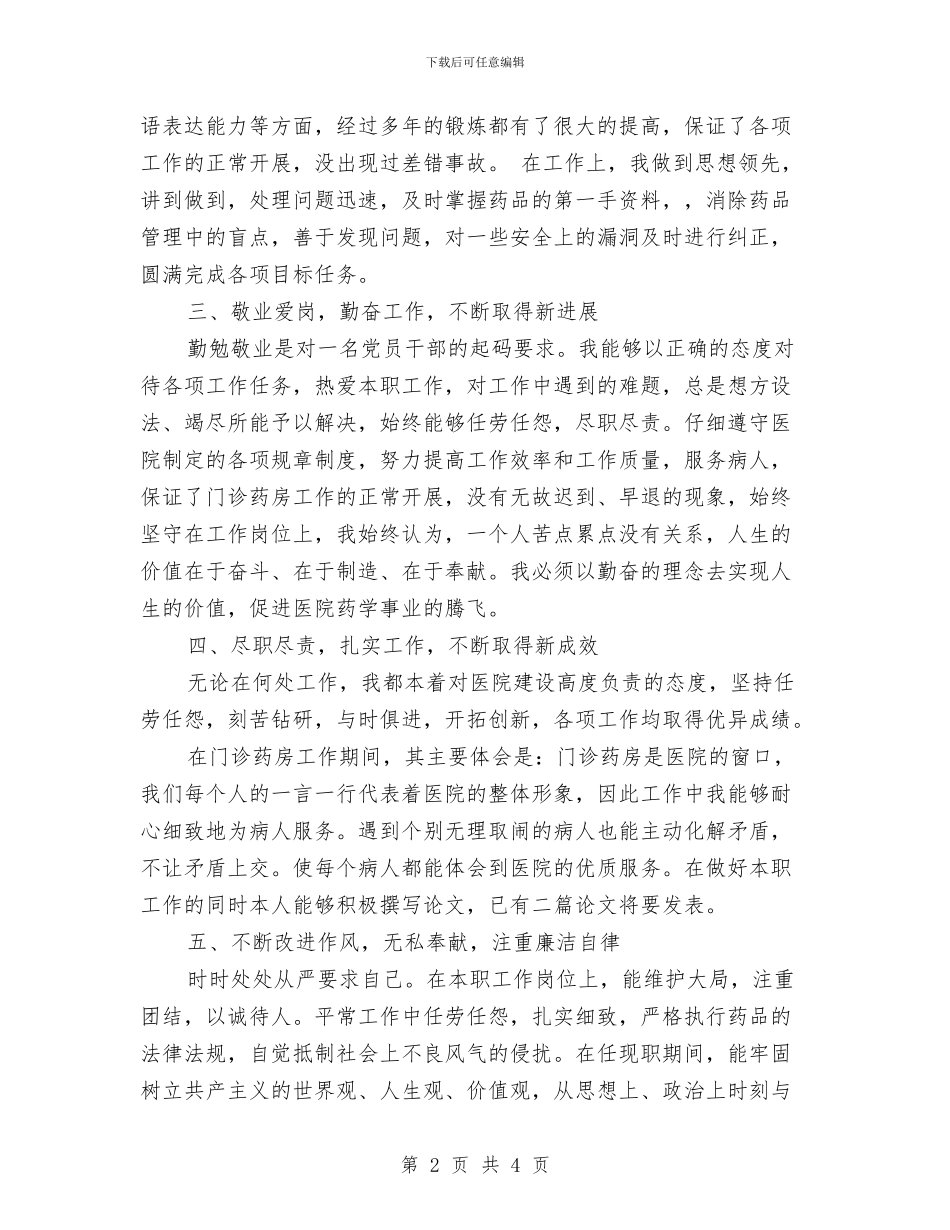 下载后可任意编辑

语表达能力等方面，经过多年的锻炼都有了很大的提高，保证了各项工作的正常开展，没出现过差错事故。 在工作上，我做到思想领先，讲到做到，处理问题迅速，及时掌握药品的第一手资料，，消除药品管理中的盲点，善于发现问题，对一些安全上的漏洞及时进行纠正，圆满完成各项目标任务。

三、敬业爱岗，勤奋工作，不断取得新进展

勤勉敬业是对一名党员干部的起码要求。我能够以正确的态度对待各项工作任务，热爱本职工作，对工作中遇到的难题，总是想方设法、竭尽所能予以解决，始终能够任劳任怨，尽职尽责。仔细遵守医院制定的各项规章制度，努力提高工作效率和工作质量，服务病人，保证了门诊药房工作的正常开展，没有无故迟到、早退的现象，始终坚守在工作岗位上，我始终认为，一个人苦点累点没有关系，人生的价值在于奋斗、在于制造、在于奉献。我必须以勤奋的理念去实现人生的价值，促进医院药学事业的腾飞。

四、尽职尽责，扎实工作，不断取得新成效

无论在何处工作，我都本着对医院建设高度负责的态度，坚持任劳任怨，刻苦钻研，与时俱进，开拓创新，各项工作均取得优异成绩。

在门诊药房工作期间，其主要体会是：门诊药房是医院的窗口，我们每个人的一言一行代表着医院的整体形象，因此工作中我能够耐心细致地为病人服务。遇到个别无理取闹的病人也能主动化解矛盾，不让矛盾上交。使每个病人都能体会到医院的优质服务。在做好本职工作的同时本人能够积极撰写论文，已有二篇论文将要发表。

五、不断改进作风，无私奉献，注重廉洁自律

时时处处从严要求自己。在本职工作岗位上，能维护大局，注重团结，以诚待人。平常工作中任劳任怨，扎实细致，严格执行药品的法律法规，自觉抵制社会上不良风气的侵扰。在任现职期间，能牢固树立共产主义的世界观、人生观、价值观，从思想上、政治上时刻与

第 2 页 共 4 页